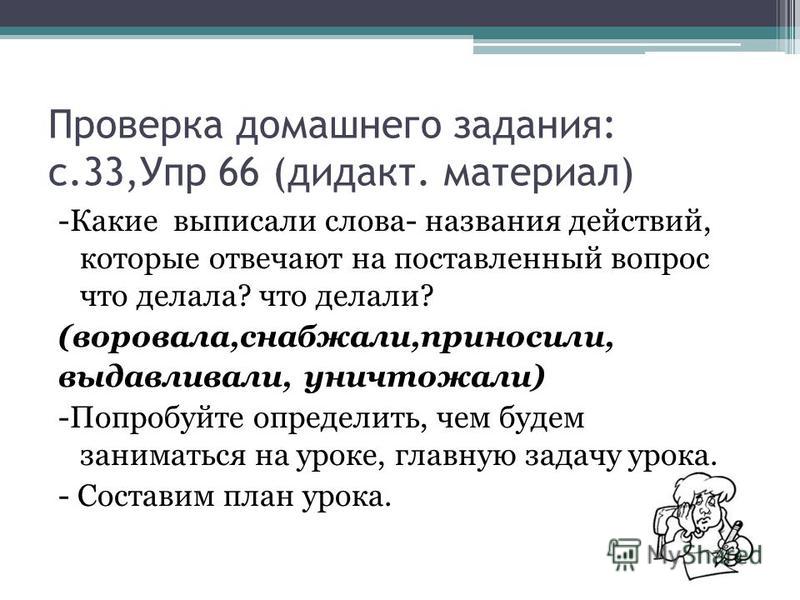 Проверка домашнего задания: с.33,Упр 66 (дидакт. материал)

-Какие выписали слова- названия действий, которые отвечают на поставленный вопрос что делала? что делали?

(воровала,снабжали,приносили, выдавливали, уничтожали)

-Попробуйте определить, чем будем заниматься на уроке, главную задачу урока.

- Составим план урока.

MyShared